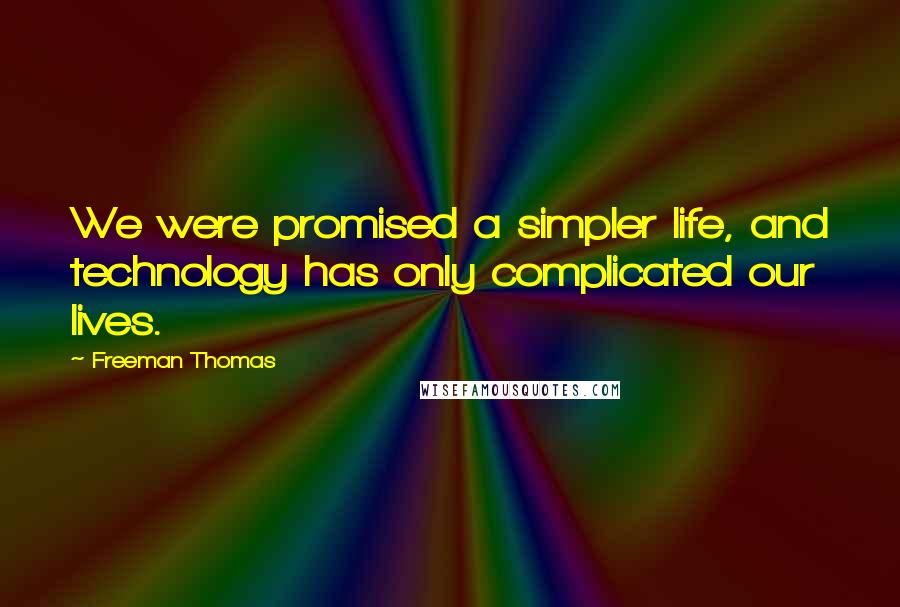 We were promised a simpler life, and technology has only complicated our lives.

~ Freeman Thomas

WISEFAMOUSQUOTES.COM